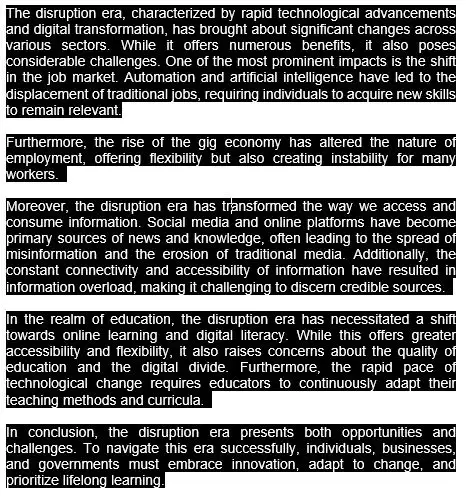 The disruption era, characterized by rapid technological advancements and digital transformation, has brought about significant changes across various sectors. While it offers numerous benefits, it also poses considerable challenges. One of the most prominent impacts is the shift in the job market. Automation and artificial intelligence have led to the displacement of traditional jobs, requiring individuals to acquire new skills to remain relevant.

Furthermore, the rise of the gig economy has altered the nature of employment, offering flexibility but also creating instability for many workers.

Moreover, the disruption era has transformed the way we access and consume information. Social media and online platforms have become primary sources of news and knowledge, often leading to the spread of misinformation and the erosion of traditional media. Additionally, the constant connectivity and accessibility of information have resulted in information overload, making it challenging to discern credible sources.

In the realm of education, the disruption era has necessitated a shift towards online learning and digital literacy. While this offers greater accessibility and flexibility, it also raises concerns about the quality of education and the digital divide. Furthermore, the rapid pace of technological change requires educators to continuously adapt their teaching methods and curricula.

In conclusion, the disruption era presents both opportunities and challenges. To navigate this era successfully, individuals, businesses, and governments must embrace innovation, adapt to change, and prioritize lifelong learning.